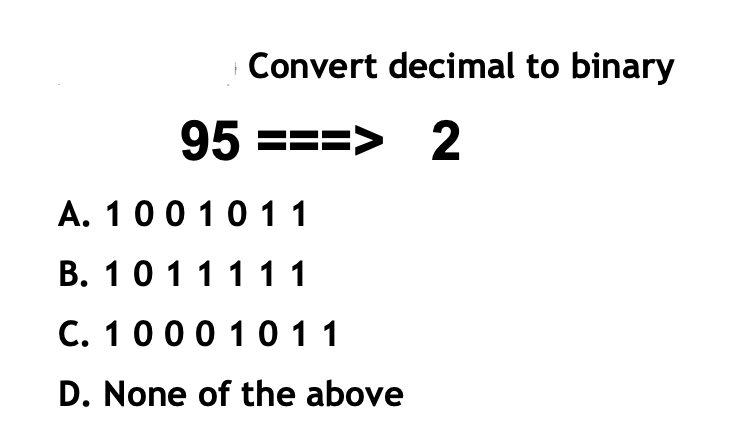 Convert decimal to binary

95 ===> 2

A. 1 0 0 1 0 1 1

B. 1 0 1 1 1 1 1

C. 1 0 0 0 1 0 1 1

D. None of the above